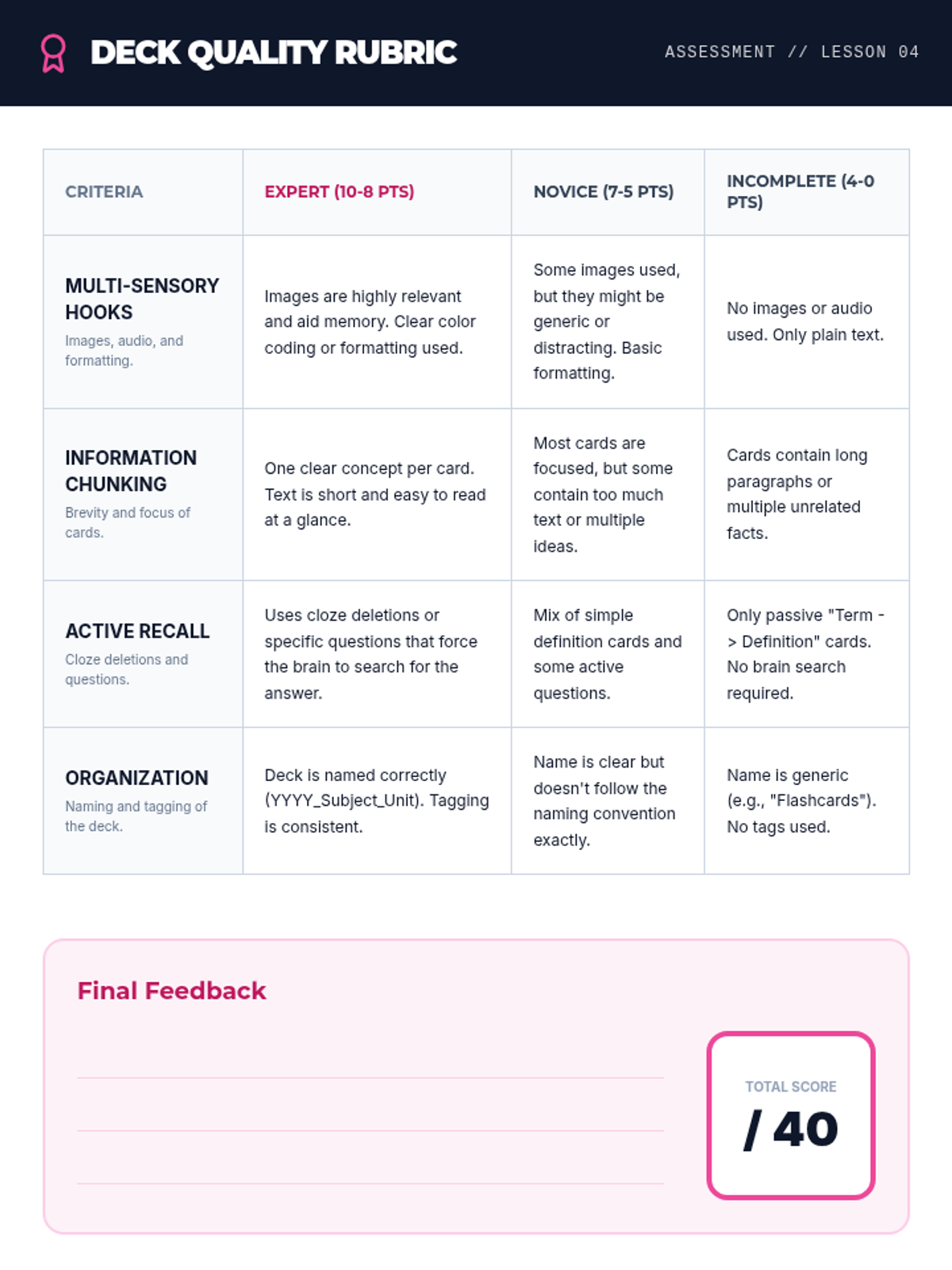 DECK QUALITY RUBRIC

ASSESSMENT // LESSON 04

| CRITERIA | EXPERT (10-8 PTS) | NOVICE (7-5 PTS) | INCOMPLETE (4-0 PTS) |
|---|---|---|---|
| MULTI-SENSORY HOOKS Images, audio, and formatting. | Images are highly relevant and aid memory. Clear color coding or formatting used. | Some images used, but they might be generic or distracting. Basic formatting. | No images or audio used. Only plain text. |
| INFORMATION CHUNKING Brevity and focus of cards. | One clear concept per card. Text is short and easy to read at a glance. | Most cards are focused, but some contain too much text or multiple ideas. | Cards contain long paragraphs or multiple unrelated facts. |
| ACTIVE RECALL Cloze deletions and questions. | Uses cloze deletions or specific questions that force the brain to search for the answer. | Mix of simple definition cards and some active questions. | Only passive "Term -> Definition" cards. No brain search required. |
| ORGANIZATION Naming and tagging of the deck. | Deck is named correctly (YYYY_Subject_Unit). Tagging is consistent. | Name is clear but doesn't follow the naming convention exactly. | Name is generic (e.g., "Flashcards"). No tags used. |

Final Feedback

____
____
____

TOTAL SCORE
/ 40